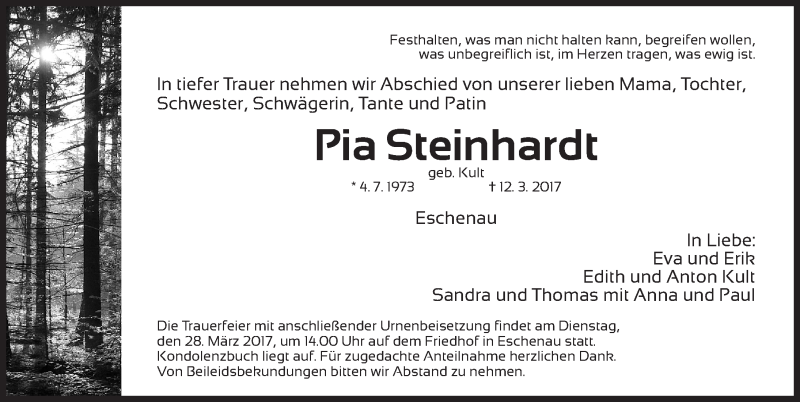 Festhalten, was man nicht halten kann, begreifen wollen, was unbegreiflich ist, im Herzen tragen, was ewig ist.

In tiefer Trauer nehmen wir Abschied von unserer lieben Mama, Tochter, Schwester, Schwägerin, Tante und Patin

Pia Steinhardt

geb. Kult

* 4. 7. 1973 † 12. 3. 2017

Eschenau

In Liebe:
Eva und Erik
Edith und Anton Kult
Sandra und Thomas mit Anna und Paul

Die Trauerfeier mit anschließender Urnenbeisetzung findet am Dienstag, den 28. März 2017, um 14.00 Uhr auf dem Friedhof in Eschenau statt. Kondolenzbuch liegt auf. Für zugedachte Anteilnahme herzlichen Dank. Von Beileidsbekundungen bitten wir Abstand zu nehmen.